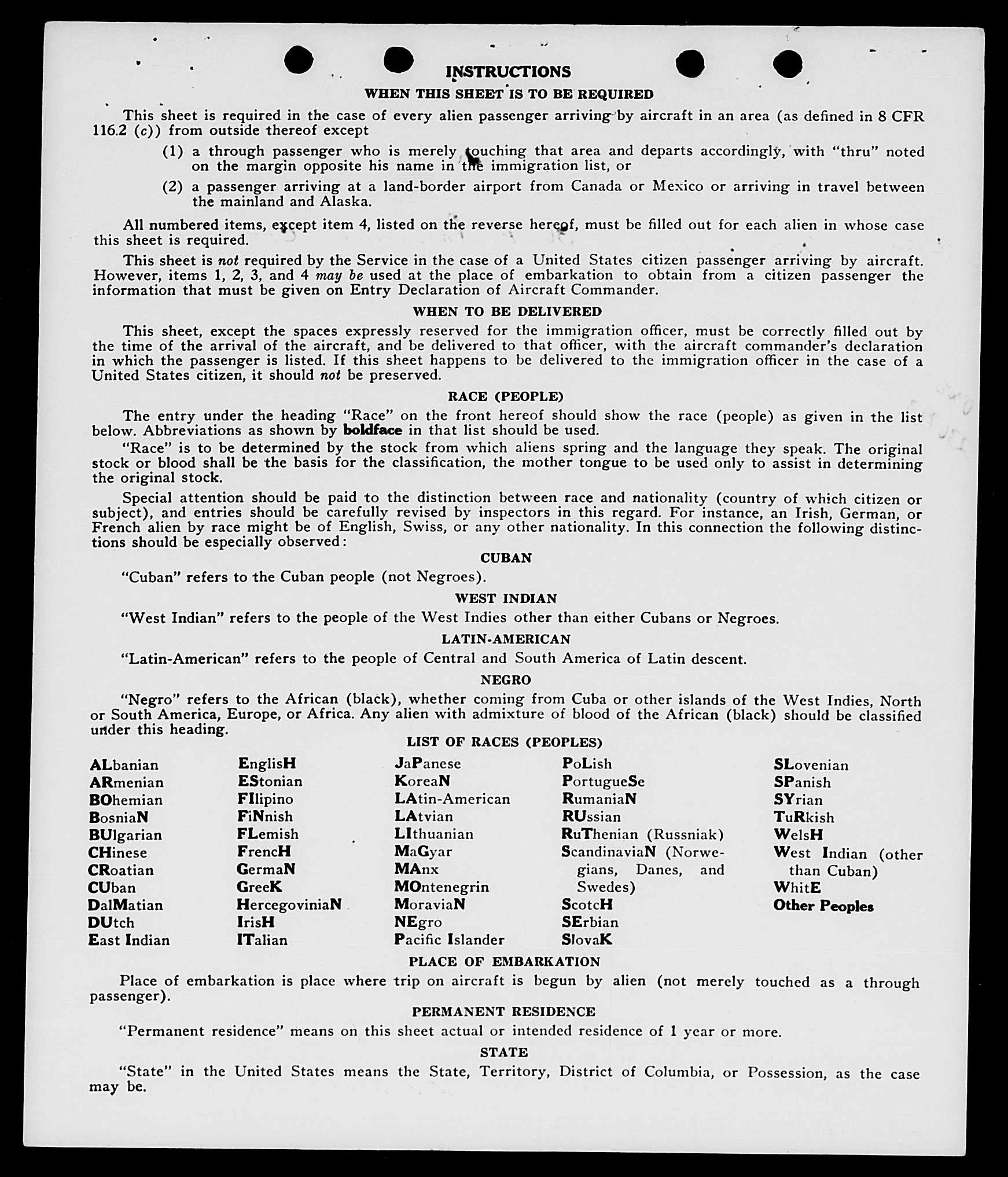 INSTRUCTIONS

WHEN THIS SHEET IS TO BE REQUIRED

This sheet is required in the case of every alien passenger arriving by aircraft in an area (as defined in 8 CFR 116.2 (c)) from outside thereof except

(1) a through passenger who is merely touching that area and departs accordingly, with "thru" noted on the margin opposite his name in the immigration list, or

(2) a passenger arriving at a land-border airport from Canada or Mexico or arriving in travel between the mainland and Alaska.

All numbered items, except item 4, listed on the reverse hereof, must be filled out for each alien in whose case this sheet is required.

This sheet is not required by the Service in the case of a United States citizen passenger arriving by aircraft. However, items 1, 2, 3, and 4 may be used at the place of embarkation to obtain from a citizen passenger the information that must be given on Entry Declaration of Aircraft Commander.

WHEN TO BE DELIVERED

This sheet, except the spaces expressly reserved for the immigration officer, must be correctly filled out by the time of the arrival of the aircraft, and be delivered to that officer, with the aircraft commander's declaration in which the passenger is listed. If this sheet happens to be delivered to the immigration officer in the case of a United States citizen, it should not be preserved.

RACE (PEOPLE)

The entry under the heading "Race" on the front hereof should show the race (people) as given in the list below. Abbreviations as shown by boldface in that list should be used.

"Race" is to be determined by the stock from which aliens spring and the language they speak. The original stock or blood shall be the basis for the classification, the mother tongue to be used only to assist in determining the original stock.

Special attention should be paid to the distinction between race and nationality (country of which citizen or subject), and entries should be carefully revised by inspectors in this regard. For instance, an Irish, German, or French alien by race might be of English, Swiss, or any other nationality. In this connection the following distinctions should be especially observed:

CUBAN

"Cuban" refers to the Cuban people (not Negroes).

WEST INDIAN

"West Indian" refers to the people of the West Indies other than either Cubans or Negroes.

LATIN-AMERICAN

"Latin-American" refers to the people of Central and South America of Latin descent.

NEGRO

"Negro" refers to the African (black), whether coming from Cuba or other islands of the West Indies, North or South America, Europe, or Africa. Any alien with admixture of blood of the African (black) should be classified under this heading.

LIST OF RACES (PEOPLES)

ALbanian
ARmenian
BOhemian
BosniaN
BUlgarian
CHinese
CRoatian
CUban
DalMatian
DUtch
East Indian

EnglisH
EStonian
FIlipino
FiNnish
FLemish
FrencH
GermaN
GreeK
HercegoviniaN
IrisH
ITalian

JaPanese
KoreaN
LAtin-American
LAtvian
LIthuanian
MaGyar
MAnx
MOntenegrin
MoraviaN
NEgro
Pacific Islander

PoLish
PortugueSe
RumaniaN
RUssian
RuThenian (Russniak)
ScandinaviaN (Norwegians, Danes, and Swedes)
ScotcH
SErbian
SlovaK

SLovenian
SPanish
SYrian
TuRkish
WelsH
West Indian (other than Cuban)
WhitE
Other Peoples

PLACE OF EMBARKATION

Place of embarkation is place where trip on aircraft is begun by alien (not merely touched as a through passenger).

PERMANENT RESIDENCE

"Permanent residence" means on this sheet actual or intended residence of 1 year or more.

STATE

"State" in the United States means the State, Territory, District of Columbia, or Possession, as the case may be.